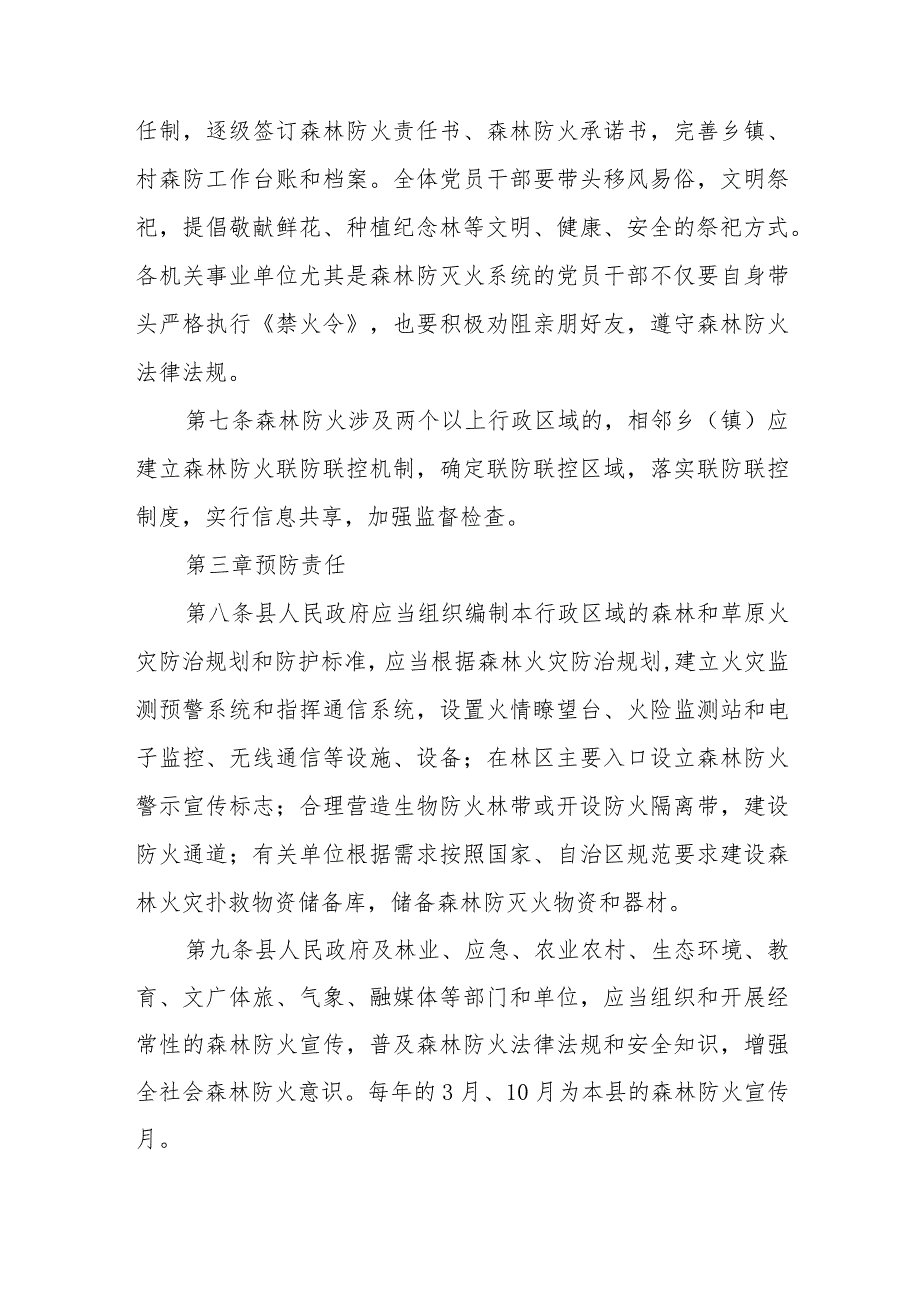 任制，逐级签订森林防火责任书、森林防火承诺书，完善乡镇、村森防工作台账和档案。全体党员干部要带头移风易俗，文明祭祀，提倡敬献鲜花、种植纪念林等文明、健康、安全的祭祀方式。各机关事业单位尤其是森林防灭火系统的党员干部不仅要自身带头严格执行《禁火令》，也要积极劝阻亲朋好友，遵守森林防火法律法规。

第七条森林防火涉及两个以上行政区域的，相邻乡（镇）应建立森林防火联防联控机制，确定联防联控区域，落实联防联控制度，实行信息共享，加强监督检查。

第三章预防责任

第八条县人民政府应当组织编制本行政区域的森林和草原火灾防治规划和防护标准，应当根据森林火灾防治规划，建立火灾监测预警系统和指挥通信系统，设置火情瞭望台、火险监测站和电子监控、无线通信等设施、设备；在林区主要入口设立森林防火警示宣传标志；合理营造生物防火林带或开设防火隔离带，建设防火通道；有关单位根据需求按照国家、自治区规范要求建设森林火灾扑救物资储备库，储备森林防灭火物资和器材。

第九条县人民政府及林业、应急、农业农村、生态环境、教育、文广体旅、气象、融媒体等部门和单位，应当组织和开展经常性的森林防火宣传，普及森林防火法律法规和安全知识，增强全社会森林防火意识。每年的3月、10月为本县的森林防火宣传月。